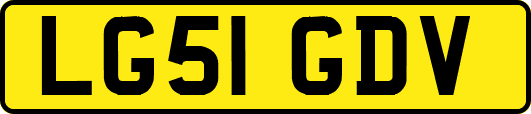 LG51 GDV